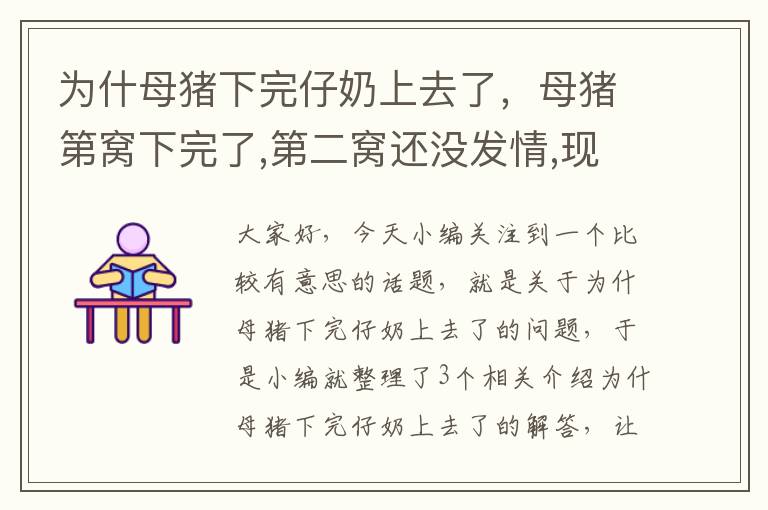 为什母猪下完仔奶上去了，母猪第窝下完了,第二窝还没发情,现

大家好，今天小编关注到一个比较有意思的话题，就是关于为什母猪下完仔奶上去了的问题，于是小编就整理了3个相关介绍为什母猪下完仔奶上去了的解答，让